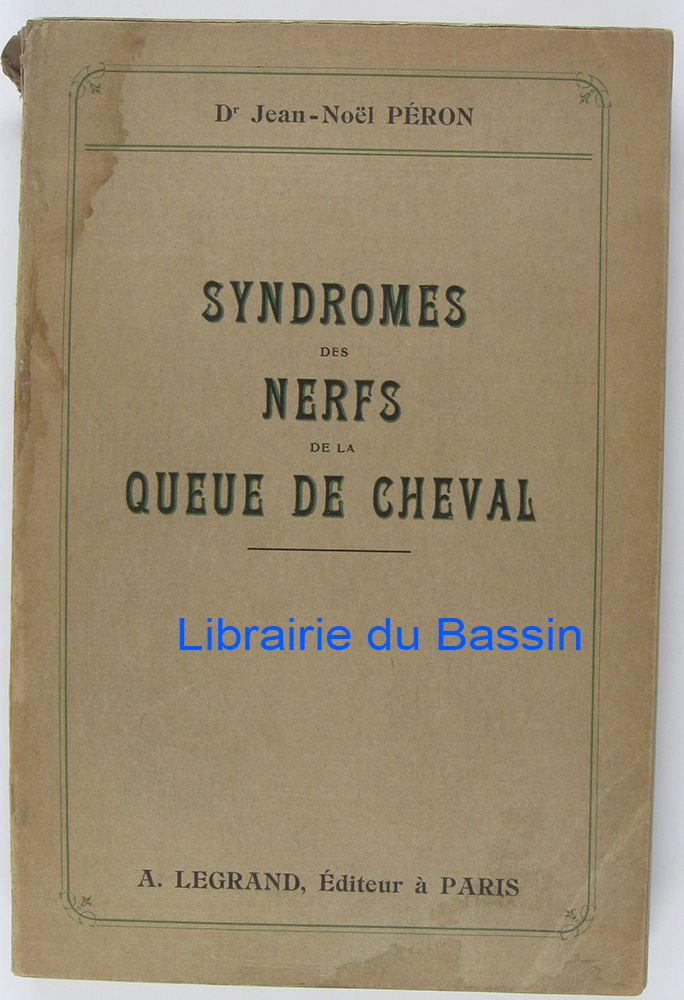 Dr Jean-Noël PÉRON

SYNDROMES
DES
NERFS
DE LA
QUEUE DE CHEVAL

A. LEGRAND, Éditeur à PARIS

Librairie du Bassin